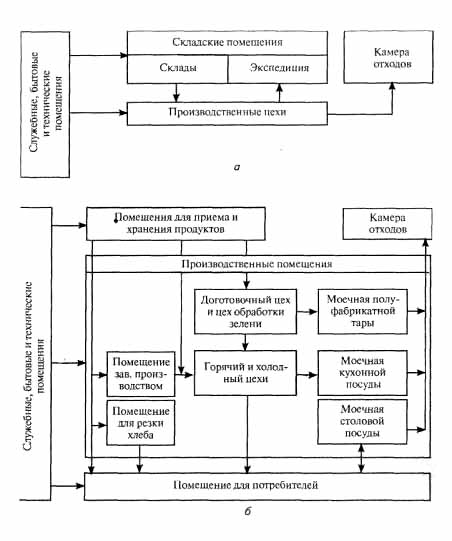 Служебные, бытовые и технические помещения

Складские помещения

Склады

Экспедиция

Камера отходов

Производственные цехи

а

Служебные, бытовые и технические помещения

Помещения для приема и хранения продуктов

Камера отходов

Производственные помещения

Доготовочный цех и цех обработки зелени

Моечная полуфабрикатной тары

Помещение зав. производством

Горячий и холодный цехи

Моечная кухонной посуды

Помещение для резки хлеба

Моечная столовой посуды

Помещение для потребителей

б